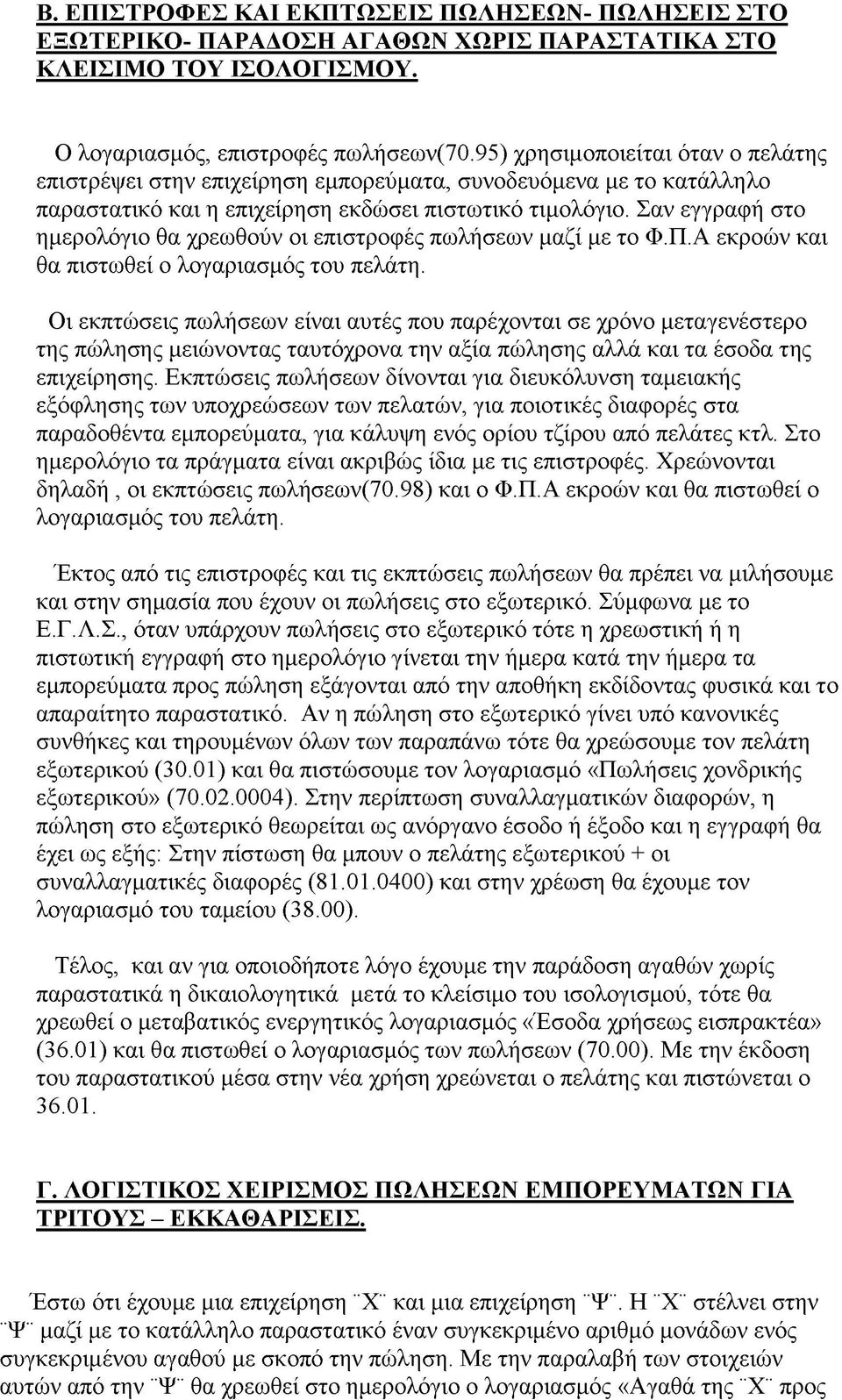 Β. ΕΠΙΣΤΡΟΦΕΣ ΚΑΙ ΕΚΠΤΩΣΕΙΣ ΠΩΛΗΣΕΩΝ- ΠΩΛΗΣΕΙΣ ΣΤΟ ΕΞΩΤΕΡΙΚΟ- ΠΑΡΑΔΟΣΗ ΑΓΑΘΩΝ ΧΩΡΙΣ ΠΑΡΑΣΤΑΤΙΚΑ ΣΤΟ ΚΛΕΙΣΙΜΟ ΤΟΥ ΙΣΟΛΟΓΙΣΜΟΥ.

Ο λογαριασμός, επιστροφές πωλήσεων(70.95) χρησιμοποιείται όταν ο πελάτης επιστρέψει στην επιχείρηση εμπορεύματα, συνοδευόμενα με το κατάλληλο παραστατικό και η επιχείρηση εκδώσει πιστωτικό τιμολόγιο. Σαν εγγραφή στο ημερολόγιο θα χρεωθούν οι επιστροφές πωλήσεων μαζί με το Φ.Π.Α εκροών και θα πιστωθεί ο λογαριασμός του πελάτη.

Οι εκπτώσεις πωλήσεων είναι αυτές που παρέχονται σε χρόνο μεταγενέστερο της πώλησης μειώνοντας ταυτόχρονα την αξία πώλησης αλλά και τα έσοδα της επιχείρησης. Εκπτώσεις πωλήσεων δίνονται για διευκόλυνση ταμειακής εξόφλησης των υποχρεώσεων των πελατών, για ποιοτικές διαφορές στα παραδοθέντα εμπορεύματα, για κάλυψη ενός ορίου τζίρου από πελάτες κτλ. Στο ημερολόγιο τα πράγματα είναι ακριβώς ίδια με τις επιστροφές. Χρεώνονται δηλαδή , οι εκπτώσεις πωλήσεων(70.98) και ο Φ.Π.Α εκροών και θα πιστωθεί ο λογαριασμός του πελάτη.

Έκτος από τις επιστροφές και τις εκπτώσεις πωλήσεων θα πρέπει να μιλήσουμε και στην σημασία που έχουν οι πωλήσεις στο εξωτερικό. Σύμφωνα με το Ε.Γ.Λ.Σ., όταν υπάρχουν πωλήσεις στο εξωτερικό τότε η χρεωστική ή η πιστωτική εγγραφή στο ημερολόγιο γίνεται την ήμερα κατά την ήμερα τα εμπορεύματα προς πώληση εξάγονται από την αποθήκη εκδίδοντας φυσικά και το απαραίτητο παραστατικό. Αν η πώληση στο εξωτερικό γίνει υπό κανονικές συνθήκες και τηρουμένων όλων των παραπάνω τότε θα χρεώσουμε τον πελάτη εξωτερικού (30.01) και θα πιστώσουμε τον λογαριασμό «Πωλήσεις χονδρικής εξωτερικού» (70.02.0004). Στην περίπτωση συναλλαγματικών διαφορών, η πώληση στο εξωτερικό θεωρείται ως ανόργανο έσοδο ή έξοδο και η εγγραφή θα έχει ως εξής: Στην πίστωση θα μπουν ο πελάτης εξωτερικού + οι συναλλαγματικές διαφορές (81.01.0400) και στην χρέωση θα έχουμε τον λογαριασμό του ταμείου (38.00).

Τέλος, και αν για οποιοδήποτε λόγο έχουμε την παράδοση αγαθών χωρίς παραστατικά η δικαιολογητικά μετά το κλείσιμο του ισολογισμού, τότε θα χρεωθεί ο μεταβατικός ενεργητικός λογαριασμός «Έσοδα χρήσεως εισπρακτέα» (36.01) και θα πιστωθεί ο λογαριασμός των πωλήσεων (70.00). Με την έκδοση του παραστατικού μέσα στην νέα χρήση χρεώνεται ο πελάτης και πιστώνεται ο 36.01.

Γ. ΛΟΓΙΣΤΙΚΟΣ ΧΕΙΡΙΣΜΟΣ ΠΩΛΗΣΕΩΝ ΕΜΠΟΡΕΥΜΑΤΩΝ ΓΙΑ ΤΡΙΤΟΥΣ – ΕΚΚΑΘΑΡΙΣΕΙΣ.

Έστω ότι έχουμε μια επιχείρηση ¨Χ¨ και μια επιχείρηση ¨Ψ¨. Η ¨Χ¨ στέλνει στην ¨Ψ¨ μαζί με το κατάλληλο παραστατικό έναν συγκεκριμένο αριθμό μονάδων ενός συγκεκριμένου αγαθού με σκοπό την πώληση. Με την παραλαβή των στοιχειών αυτών από την ¨Ψ¨ θα χρεωθεί στο ημερολόγιο ο λογαριασμός «Αγαθά της ¨Χ¨ προς